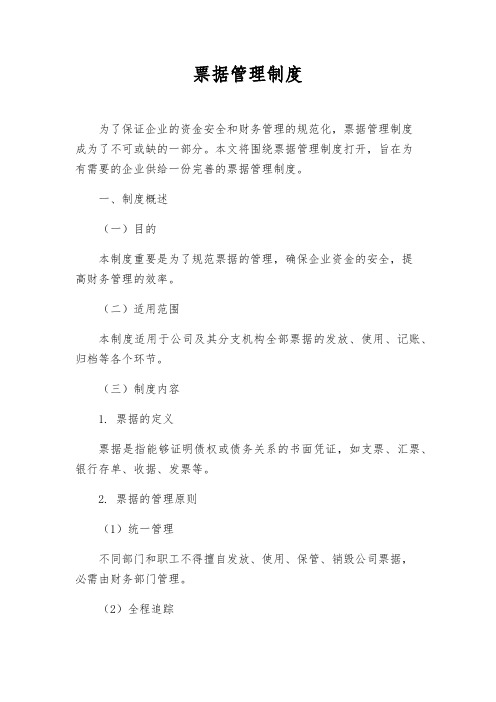 票据管理制度

为了保证企业的资金安全和财务管理的规范化，票据管理制度成为了不可或缺的一部分。本文将围绕票据管理制度打开，旨在为有需要的企业供给一份完善的票据管理制度。

一、制度概述

（一）目的

本制度重要是为了规范票据的管理，确保企业资金的安全，提高财务管理的效率。

（二）适用范围

本制度适用于公司及其分支机构全部票据的发放、使用、记账、归档等各个环节。

（三）制度内容

1. 票据的定义

票据是指能够证明债权或债务关系的书面凭证，如支票、汇票、银行存单、收据、发票等。

2. 票据的管理原则

（1）统一管理

不同部门和职工不得擅自发放、使用、保管、销毁公司票据，必需由财务部门管理。

（2）全程追踪